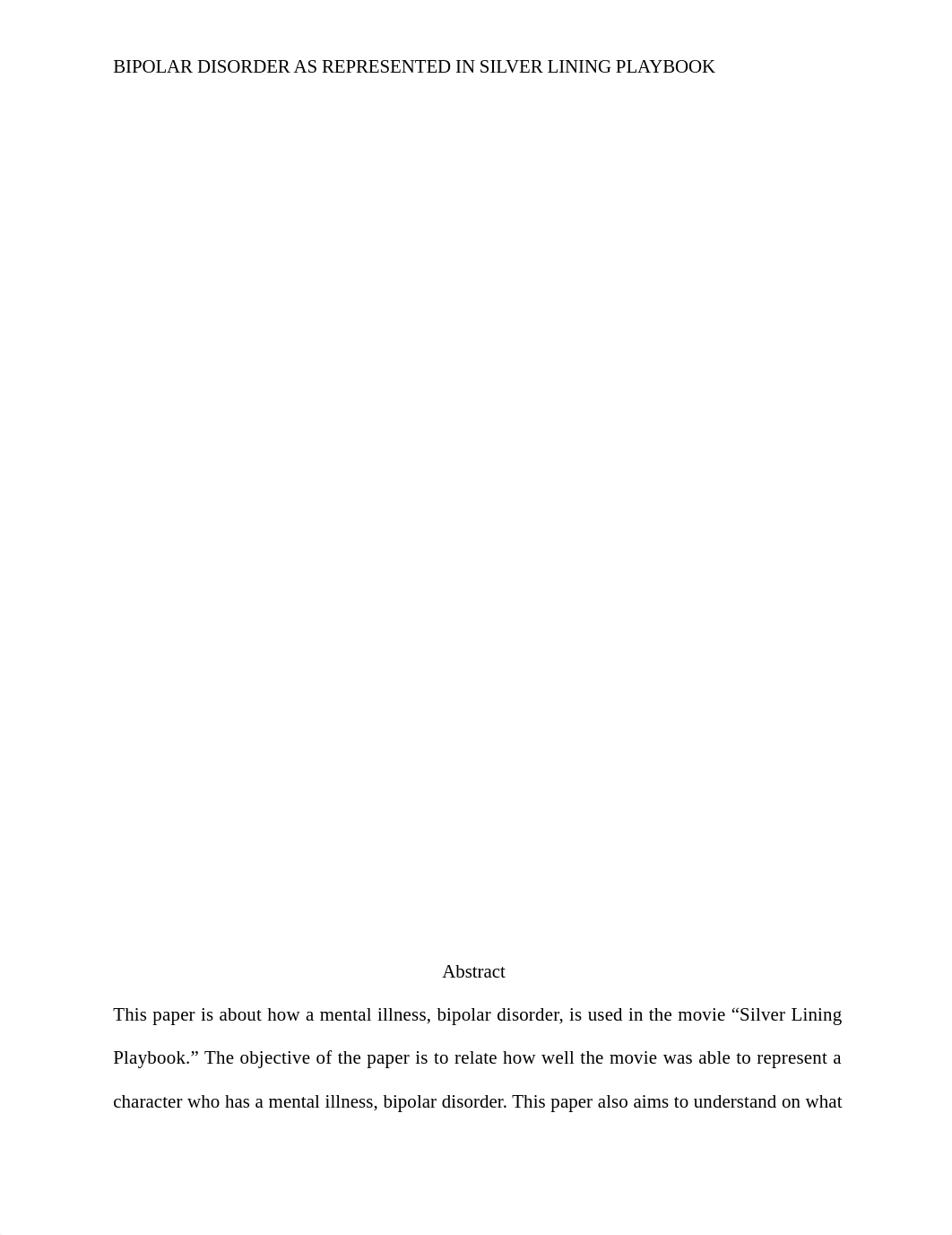 BIPOLAR DISORDER AS REPRESENTED IN SILVER LINING PLAYBOOK

Abstract

This paper is about how a mental illness, bipolar disorder, is used in the movie “Silver Lining Playbook.” The objective of the paper is to relate how well the movie was able to represent a character who has a mental illness, bipolar disorder. This paper also aims to understand on what